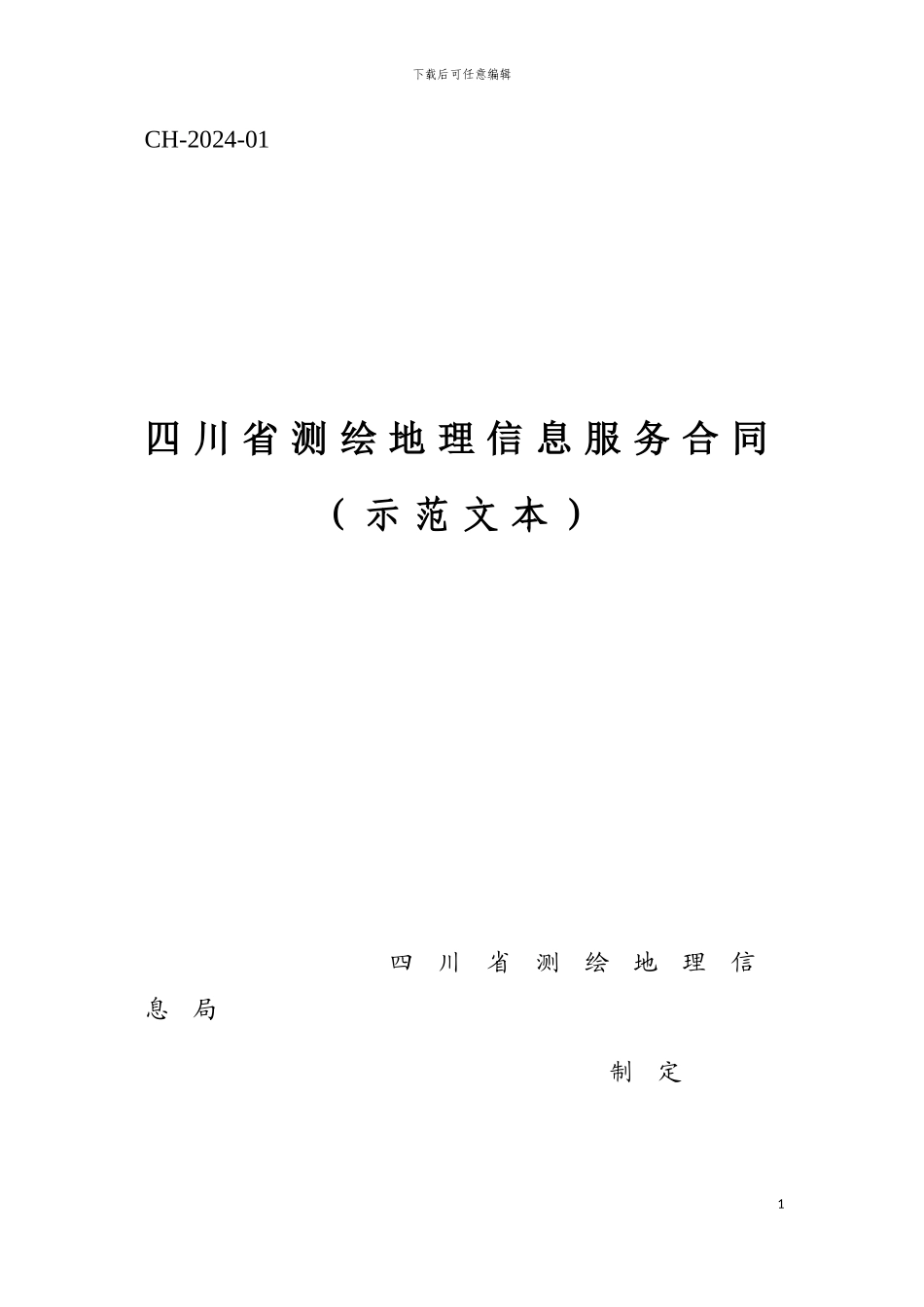 下载后可任意编辑

CH-2024-01

四川省测绘地理信息服务合同

（示范文本）

四川省测绘地理信息局

制定

1